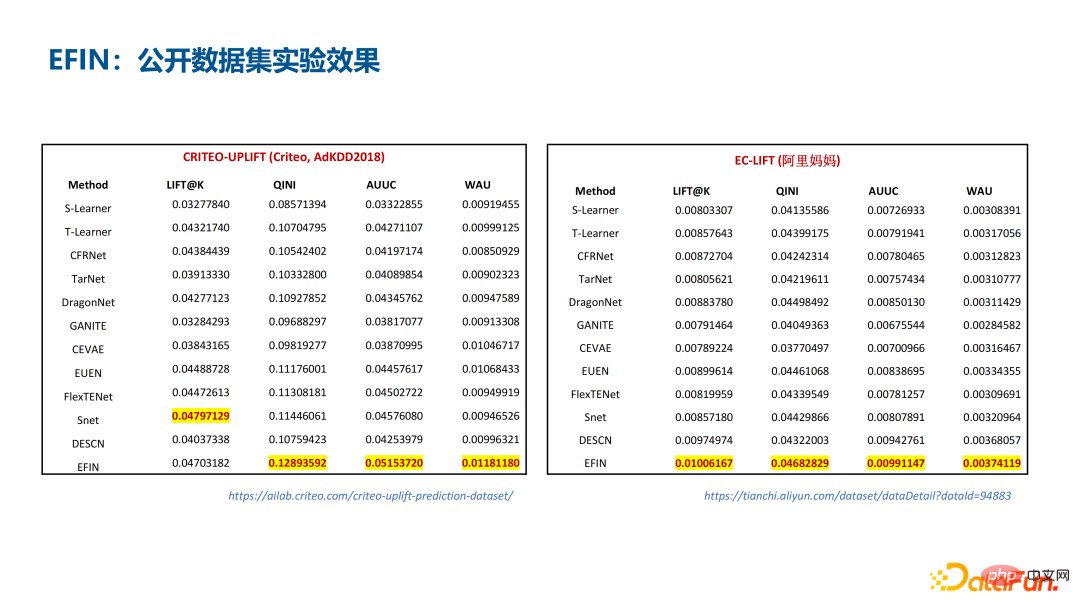 EFIN：公开数据集实验效果

CRITEO-UPLIFT (Criteo, AdKDD2018)

| Method | LIFT@K | QINI | AUUC | WAU |
|---|---|---|---|---|
| S-Learner | 0.03277840 | 0.08571394 | 0.03322855 | 0.00919455 |
| T-Learner | 0.04321740 | 0.10704795 | 0.04271107 | 0.00999125 |
| CFRNet | 0.04384439 | 0.10542402 | 0.04197174 | 0.00850929 |
| TarNet | 0.03913330 | 0.10332800 | 0.04089854 | 0.00902323 |
| DragonNet | 0.04277123 | 0.10927852 | 0.04345762 | 0.00947589 |
| GANITE | 0.03284293 | 0.09688297 | 0.03817077 | 0.00913308 |
| CEVAE | 0.03843165 | 0.09819277 | 0.03870995 | 0.01046717 |
| EUEN | 0.04488728 | 0.11176001 | 0.04457617 | 0.01068433 |
| FlexTENet | 0.04472613 | 0.11308181 | 0.04502722 | 0.00949919 |
| Snet | 0.04797129 | 0.11446061 | 0.04576080 | 0.00946526 |
| DESCN | 0.04037338 | 0.10759423 | 0.04253979 | 0.00996321 |
| EFIN | 0.04703182 | 0.12893592 | 0.05153720 | 0.01181180 |

https://ailab.criteo.com/criteo-uplift-prediction-dataset/

EC-LIFT (阿里妈妈)

| Method | LIFT@K | QINI | AUUC | WAU |
|---|---|---|---|---|
| S-Learner | 0.00803307 | 0.04135586 | 0.00726933 | 0.00308391 |
| T-Learner | 0.00857643 | 0.04399175 | 0.00791941 | 0.00317056 |
| CFRNet | 0.00872704 | 0.04242314 | 0.00780465 | 0.00312823 |
| TarNet | 0.00805621 | 0.04219611 | 0.00757434 | 0.00310777 |
| DragonNet | 0.00883780 | 0.04498492 | 0.00850130 | 0.00311429 |
| GANITE | 0.00791464 | 0.04049363 | 0.00675544 | 0.00284582 |
| CEVAE | 0.00789224 | 0.03770497 | 0.00700966 | 0.00316467 |
| EUEN | 0.00899614 | 0.04461068 | 0.00838695 | 0.00334355 |
| FlexTENet | 0.00819959 | 0.04339549 | 0.00781257 | 0.00309691 |
| Snet | 0.00857180 | 0.04429866 | 0.00807891 | 0.00320964 |
| DESCN | 0.00974974 | 0.04322003 | 0.00942761 | 0.00368057 |
| EFIN | 0.01006167 | 0.04682829 | 0.00991147 | 0.00374119 |

https://tianchi.aliyun.com/dataset/dataDetail?dataId=94883

DataFun. php 中文网